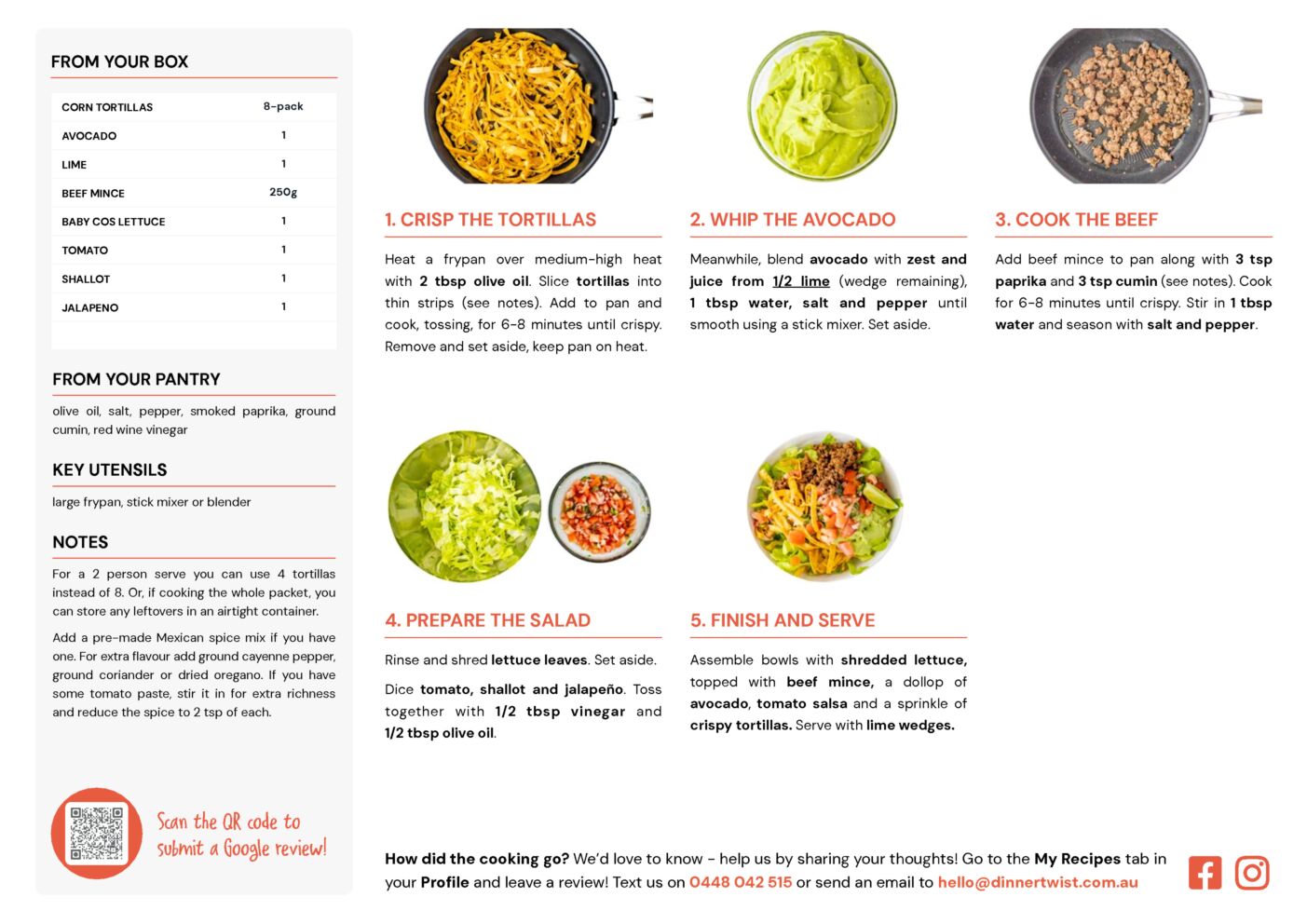 FROM YOUR BOX

| CORN TORTILLAS | 8-pack |
|---|---|
| AVOCADO | 1 |
| LIME | 1 |
| BEEF MINCE | 250g |
| BABY COS LETTUCE | 1 |
| TOMATO | 1 |
| SHALLOT | 1 |
| JALAPENO | 1 |

FROM YOUR PANTRY

olive oil, salt, pepper, smoked paprika, ground cumin, red wine vinegar

KEY UTENSILS

large frypan, stick mixer or blender

NOTES

For a 2 person serve you can use 4 tortillas instead of 8. Or, if cooking the whole packet, you can store any leftovers in an airtight container.

Add a pre-made Mexican spice mix if you have one. For extra flavour add ground cayenne pepper, ground coriander or dried oregano. If you have some tomato paste, stir it in for extra richness and reduce the spice to 2 tsp of each.

Scan the QR code to submit a Google review!

1. CRISP THE TORTILLAS

Heat a frypan over medium-high heat with 2 tbsp olive oil. Slice tortillas into thin strips (see notes). Add to pan and cook, tossing, for 6-8 minutes until crispy. Remove and set aside, keep pan on heat.

2. WHIP THE AVOCADO

Meanwhile, blend avocado with zest and juice from 1/2 lime (wedge remaining), 1 tbsp water, salt and pepper until smooth using a stick mixer. Set aside.

3. COOK THE BEEF

Add beef mince to pan along with 3 tsp paprika and 3 tsp cumin (see notes). Cook for 6-8 minutes until crispy. Stir in 1 tbsp water and season with salt and pepper.

4. PREPARE THE SALAD

Rinse and shred lettuce leaves. Set aside.

Dice tomato, shallot and jalapeño. Toss together with 1/2 tbsp vinegar and 1/2 tbsp olive oil.

5. FINISH AND SERVE

Assemble bowls with shredded lettuce, topped with beef mince, a dollop of avocado, tomato salsa and a sprinkle of crispy tortillas. Serve with lime wedges.

How did the cooking go? We'd love to know - help us by sharing your thoughts! Go to the My Recipes tab in your Profile and leave a review! Text us on 0448 042 515 or send an email to hello@dinnertwist.com.au